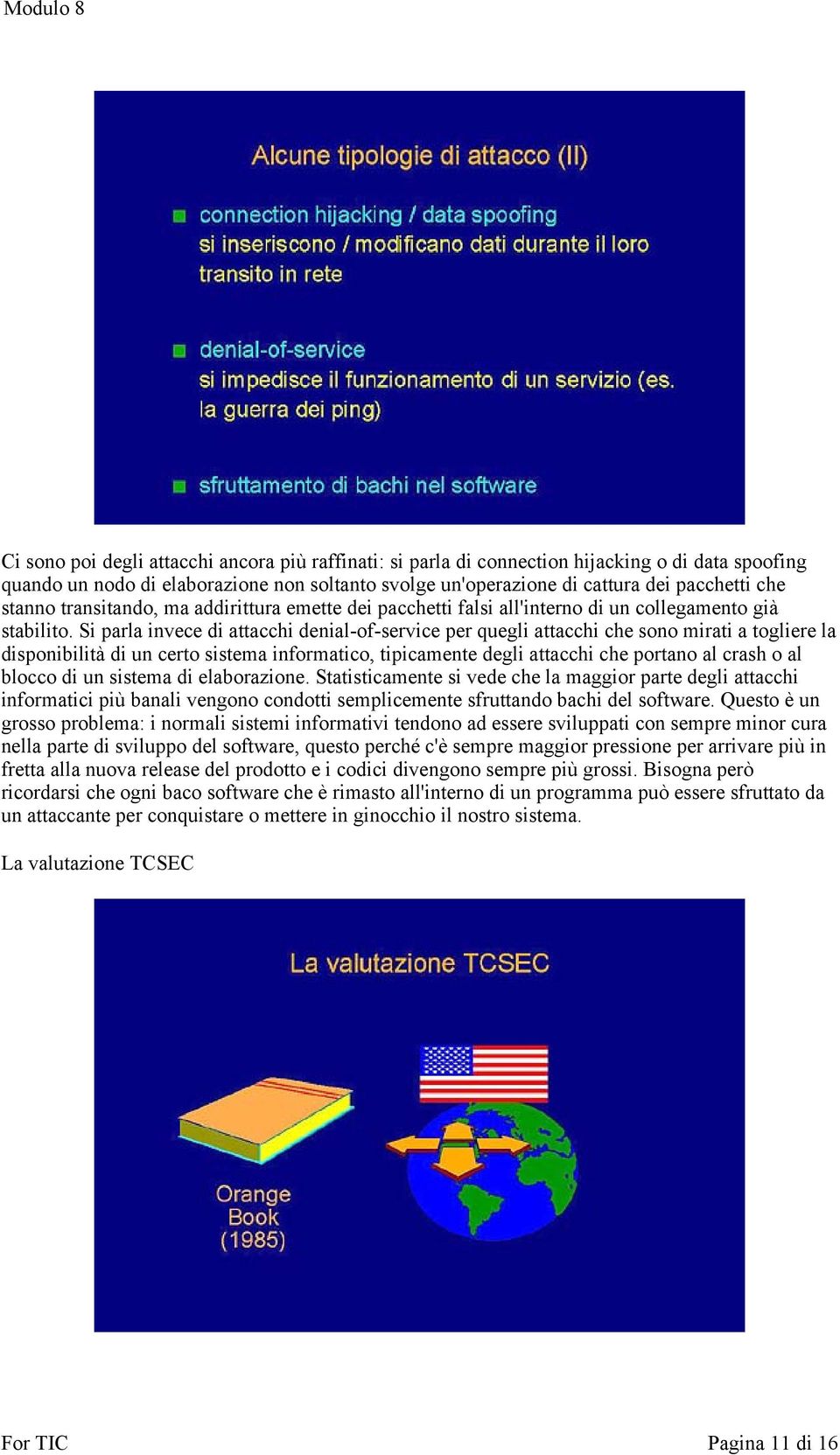 Modulo 8

Alcune tipologie di attacco (II)

connection hijacking / data spoofing
si inseriscono / modificano dati durante il loro transito in rete

denial-of-service
si impedisce il funzionamento di un servizio (es. la guerra dei ping)

sfruttamento di bachi nel software

Ci sono poi degli attacchi ancora più raffinati: si parla di connection hijacking o di data spoofing quando un nodo di elaborazione non soltanto svolge un'operazione di cattura dei pacchetti che stanno transitando, ma addirittura emette dei pacchetti falsi all'interno di un collegamento già stabilito. Si parla invece di attacchi denial-of-service per quegli attacchi che sono mirati a togliere la disponibilità di un certo sistema informatico, tipicamente degli attacchi che portano al crash o al blocco di un sistema di elaborazione. Statisticamente si vede che la maggior parte degli attacchi informatici più banali vengono condotti semplicemente sfruttando bachi del software. Questo è un grosso problema: i normali sistemi informativi tendono ad essere sviluppati con sempre minor cura nella parte di sviluppo del software, questo perché c'è sempre maggior pressione per arrivare più in fretta alla nuova release del prodotto e i codici divengono sempre più grossi. Bisogna però ricordarsi che ogni baco software che è rimasto all'interno di un programma può essere sfruttato da un attaccante per conquistare o mettere in ginocchio il nostro sistema.

La valutazione TCSEC

La valutazione TCSEC

Orange Book (1985)

For TIC

Pagina 11 di 16